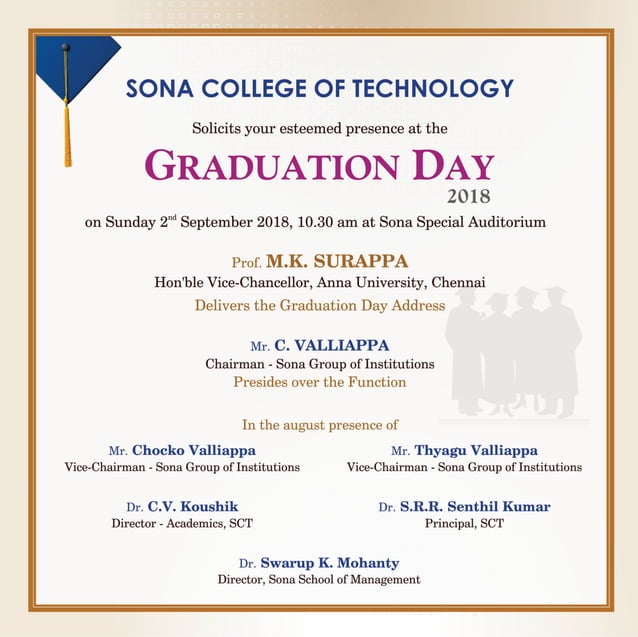 SONA COLLEGE OF TECHNOLOGY

Solicits your esteemed presence at the

GRADUATION DAY
2018

on Sunday 2$^{nd}$ September 2018, 10.30 am at Sona Special Auditorium

Prof. M.K. SURAPPA
Hon'ble Vice-Chancellor, Anna University, Chennai
Delivers the Graduation Day Address

Mr. C. VALLIAPPA
Chairman - Sona Group of Institutions
Presides over the Function

In the august presence of

Mr. Chocko Valliappa
Vice-Chairman - Sona Group of Institutions

Mr. Thyagu Valliappa
Vice-Chairman - Sona Group of Institutions

Dr. C.V. Koushik
Director - Academics, SCT

Dr. S.R.R. Senthil Kumar
Principal, SCT

Dr. Swarup K. Mohanty
Director, Sona School of Management